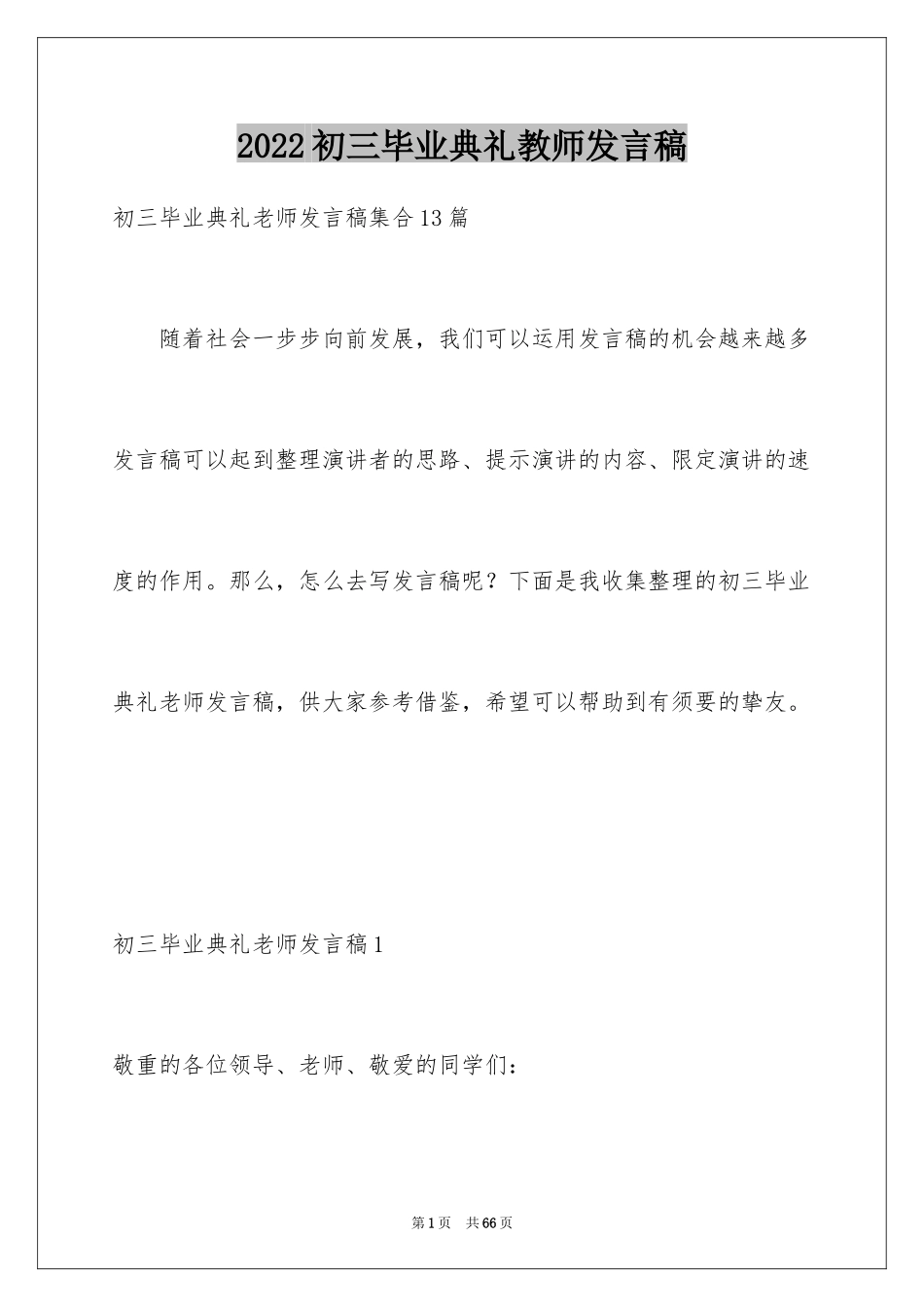 2022初三毕业典礼教师发言稿

初三毕业典礼老师发言稿集合13篇

随着社会一步步向前发展，我们可以运用发言稿的机会越来越多发言稿可以起到整理演讲者的思路、提示演讲的内容、限定演讲的速度的作用。那么，怎么去写发言稿呢？下面是我收集整理的初三毕业典礼老师发言稿，供大家参考借鉴，希望可以帮助到有须要的挚友。

初三毕业典礼老师发言稿1

敬重的各位领导、老师、敬爱的同学们：

第1页　共66页